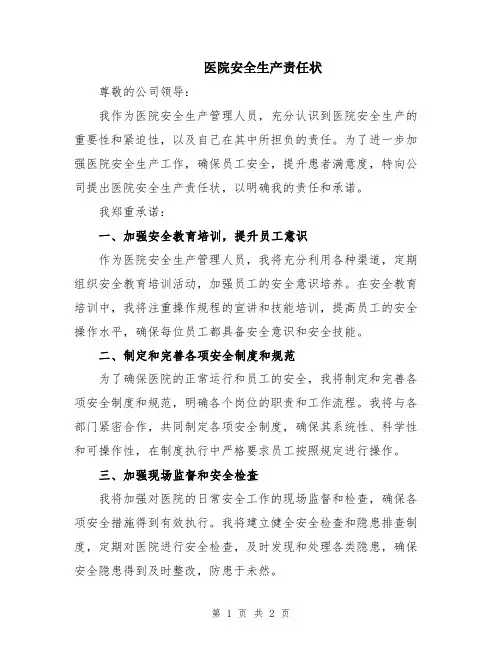 医院安全生产责任状

尊敬的公司领导：

我作为医院安全生产管理人员，充分认识到医院安全生产的重要性和紧迫性，以及自己在其中所担负的责任。为了进一步加强医院安全生产工作，确保员工安全，提升患者满意度，特向公司提出医院安全生产责任状，以明确我的责任和承诺。

我郑重承诺：

一、加强安全教育培训，提升员工意识

作为医院安全生产管理人员，我将充分利用各种渠道，定期组织安全教育培训活动，加强员工的安全意识培养。在安全教育培训中，我将注重操作规程的宣讲和技能培训，提高员工的安全操作水平，确保每位员工都具备安全意识和安全技能。

二、制定和完善各项安全制度和规范

为了确保医院的正常运行和员工的安全，我将制定和完善各项安全制度和规范，明确各个岗位的职责和工作流程。我将与各部门紧密合作，共同制定各项安全制度，确保其系统性、科学性和可操作性，在制度执行中严格要求员工按照规定进行操作。

三、加强现场监督和安全检查

我将加强对医院的日常安全工作的现场监督和检查，确保各项安全措施得到有效执行。我将建立健全安全检查和隐患排查制度，定期对医院进行安全检查，及时发现和处理各类隐患，确保安全隐患得到及时整改，防患于未然。

第 1 页 共 2 页